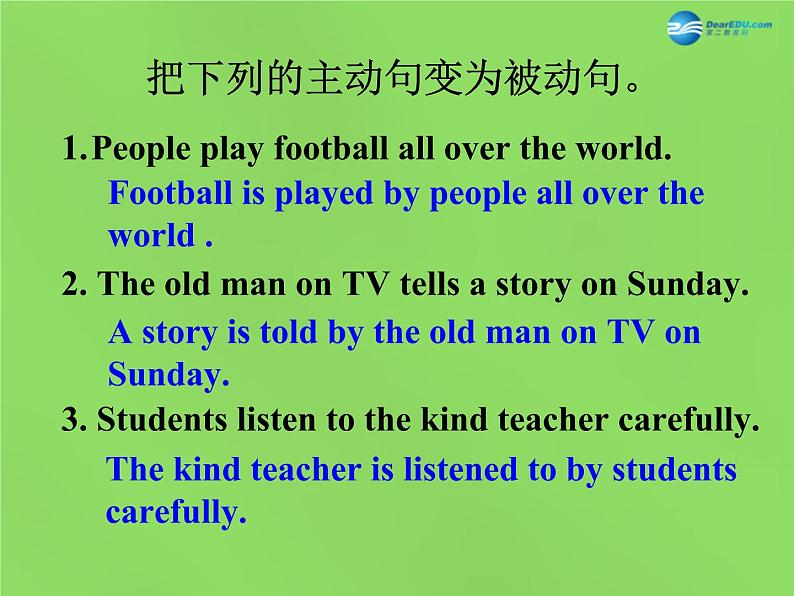 DearEDU.com
第二教育网

把下列的主动句变为被动句。

1. People play football all over the world.

Football is played by people all over the world .

2. The old man on TV tells a story on Sunday.

A story is told by the old man on TV on Sunday.

3. Students listen to the kind teacher carefully.

The kind teacher is listened to by students carefully.